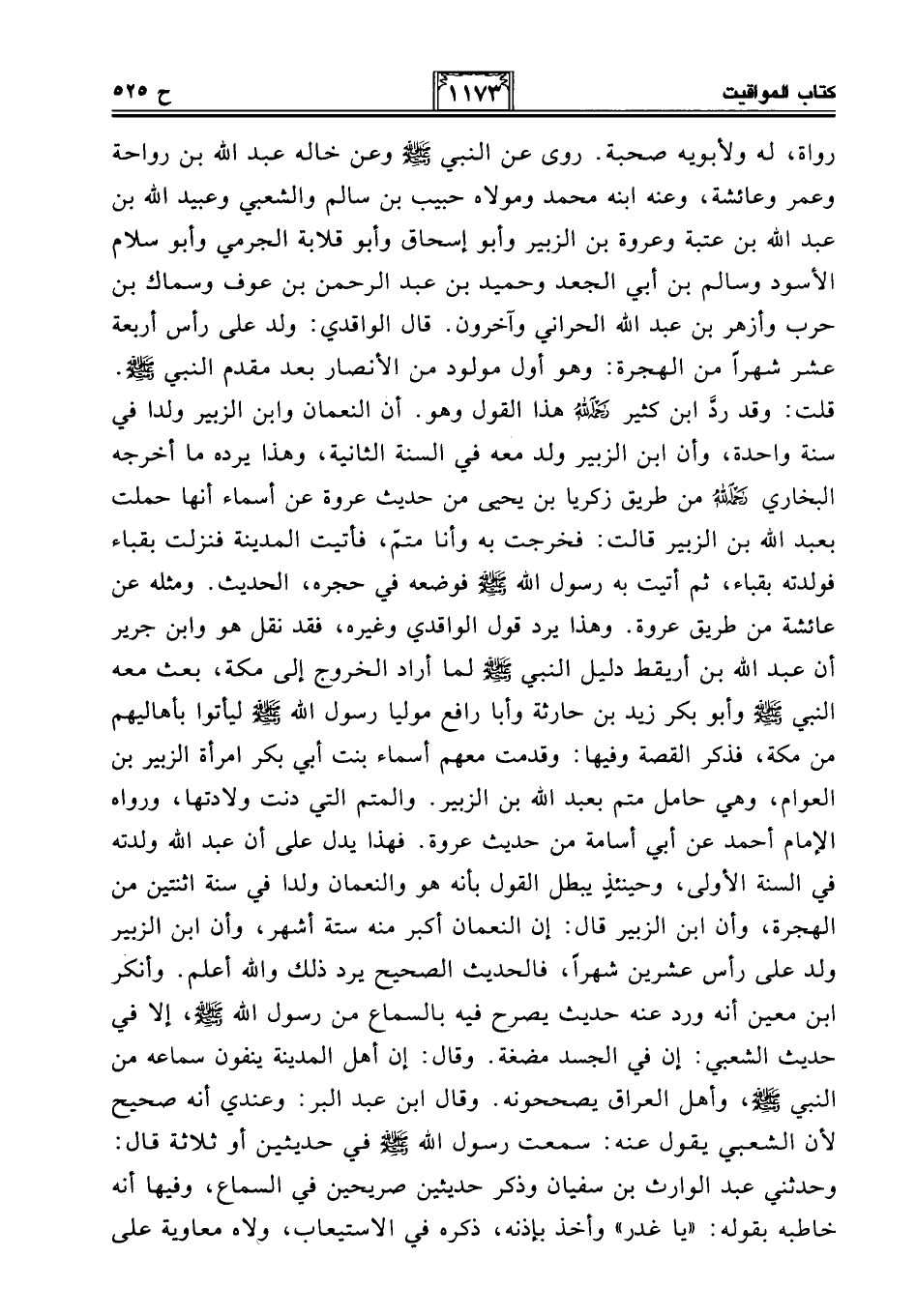 كتاب المواقيت ١١٧٣ ح ٥٢٥

رواة، له ولأبويه صحبة. روى عن النبي ﷺ وعن خاله عبد الله بن رواحة وعمر وعائشة، وعنه ابنه محمد ومولاه حبيب بن سالم والشعبي وعبيد الله بن عبد الله بن عتبة وعروة بن الزبير وأبو إسحاق وأبو قلابة الجرمي وأبو سلام الأسود وسالم بن أبي الجعد وحميد بن عبد الرحمن بن عوف وسماك بن حرب وأزهر بن عبد الله الحراني وآخرون. قال الواقدي: ولد على رأس أربعة عشر شهراً من الهجرة: وهو أول مولود من الأنصار بعد مقدم النبي ﷺ.

قلت: وقد ردَّ ابن كثير رحمه الله هذا القول وهو. أن النعمان وابن الزبير ولدا في سنة واحدة، وأن ابن الزبير ولد معه في السنة الثانية، وهذا يرده ما أخرجه البخاري رحمه الله من طريق زكريا بن يحيى من حديث عروة عن أسماء أنها حملت بعبد الله بن الزبير قالت: فخرجت به وأنا متمّ، فأتيت المدينة فنزلت بقباء فولدته بقباء، ثم أتيت به رسول الله ﷺ فوضعه في حجره، الحديث. ومثله عن عائشة من طريق عروة. وهذا يرد قول الواقدي وغيره، فقد نقل هو وابن جرير أن عبد الله بن أريقط دليل النبي ﷺ لما أراد الخروج إلى مكة، بعث معه النبي ﷺ وأبو بكر زيد بن حارثة وأبا رافع موليا رسول الله ﷺ ليأتوا بأهاليهم من مكة، فذكر القصة وفيها: وقدمت معهم أسماء بنت أبي بكر امرأة الزبير بن العوام، وهي حامل متم بعبد الله بن الزبير. والمتم التي دنت ولادتها، ورواه الإمام أحمد عن أبي أسامة من حديث عروة. فهذا يدل على أن عبد الله ولدته في السنة الأولى، وحينئذٍ يبطل القول بأنه هو والنعمان ولدا في سنة اثنتين من الهجرة، وأن ابن الزبير قال: إن النعمان أكبر منه ستة أشهر، وأن ابن الزبير ولد على رأس عشرين شهراً، فالحديث الصحيح يرد ذلك والله أعلم. وأنكر ابن معين أنه ورد عنه حديث يصرح فيه بالسماع من رسول الله ﷺ، إلا في حديث الشعبي: إن في الجسد مضغة. وقال: إن أهل المدينة ينفون سماعه من النبي ﷺ، وأهل العراق يصححونه. وقال ابن عبد البر: وعندي أنه صحيح لأن الشعبي يقول عنه: سمعت رسول الله ﷺ في حديثين أو ثلاثة قال: وحدثني عبد الوارث بن سفيان وذكر حديثين صريحين في السماع، وفيها أنه خاطبه بقوله: «يا غدر» وأخذ بإذنه، ذكره في الاستيعاب، ولاه معاوية على